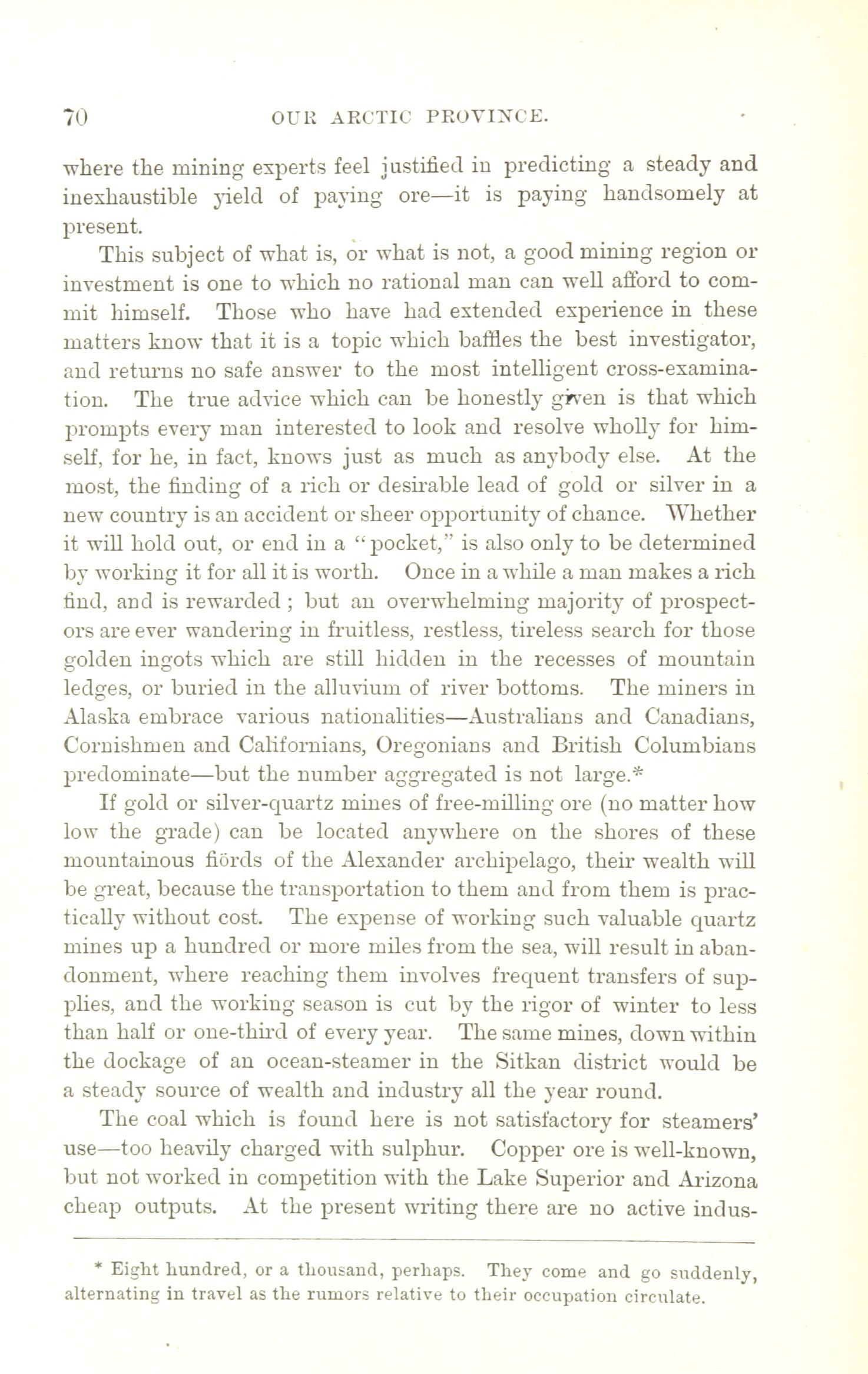 70 OUR ARCTIC PROVINCE.

where the mining experts feel justified in predicting a steady and inexhaustible yield of paying ore—it is paying handsomely at present.

This subject of what is, or what is not, a good mining region or investment is one to which no rational man can well afford to commit himself. Those who have had extended experience in these matters know that it is a topic which baffles the best investigator, and returns no safe answer to the most intelligent cross-examination. The true advice which can be honestly given is that which prompts every man interested to look and resolve wholly for himself, for he, in fact, knows just as much as anybody else. At the most, the finding of a rich or desirable lead of gold or silver in a new country is an accident or sheer opportunity of chance. Whether it will hold out, or end in a "pocket," is also only to be determined by working it for all it is worth. Once in a while a man makes a rich find, and is rewarded; but an overwhelming majority of prospectors are ever wandering in fruitless, restless, tireless search for those golden ingots which are still hidden in the recesses of mountain ledges, or buried in the alluvium of river bottoms. The miners in Alaska embrace various nationalities—Australians and Canadians, Cornishmen and Californians, Oregonians and British Columbians predominate—but the number aggregated is not large.*

If gold or silver-quartz mines of free-milling ore (no matter how low the grade) can be located anywhere on the shores of these mountainous fiörds of the Alexander archipelago, their wealth will be great, because the transportation to them and from them is practically without cost. The expense of working such valuable quartz mines up a hundred or more miles from the sea, will result in abandonment, where reaching them involves frequent transfers of supplies, and the working season is cut by the rigor of winter to less than half or one-third of every year. The same mines, down within the dockage of an ocean-steamer in the Sitkan district would be a steady source of wealth and industry all the year round.

The coal which is found here is not satisfactory for steamers' use—too heavily charged with sulphur. Copper ore is well-known, but not worked in competition with the Lake Superior and Arizona cheap outputs. At the present writing there are no active indus-

* Eight hundred, or a thousand, perhaps. They come and go suddenly, alternating in travel as the rumors relative to their occupation circulate.